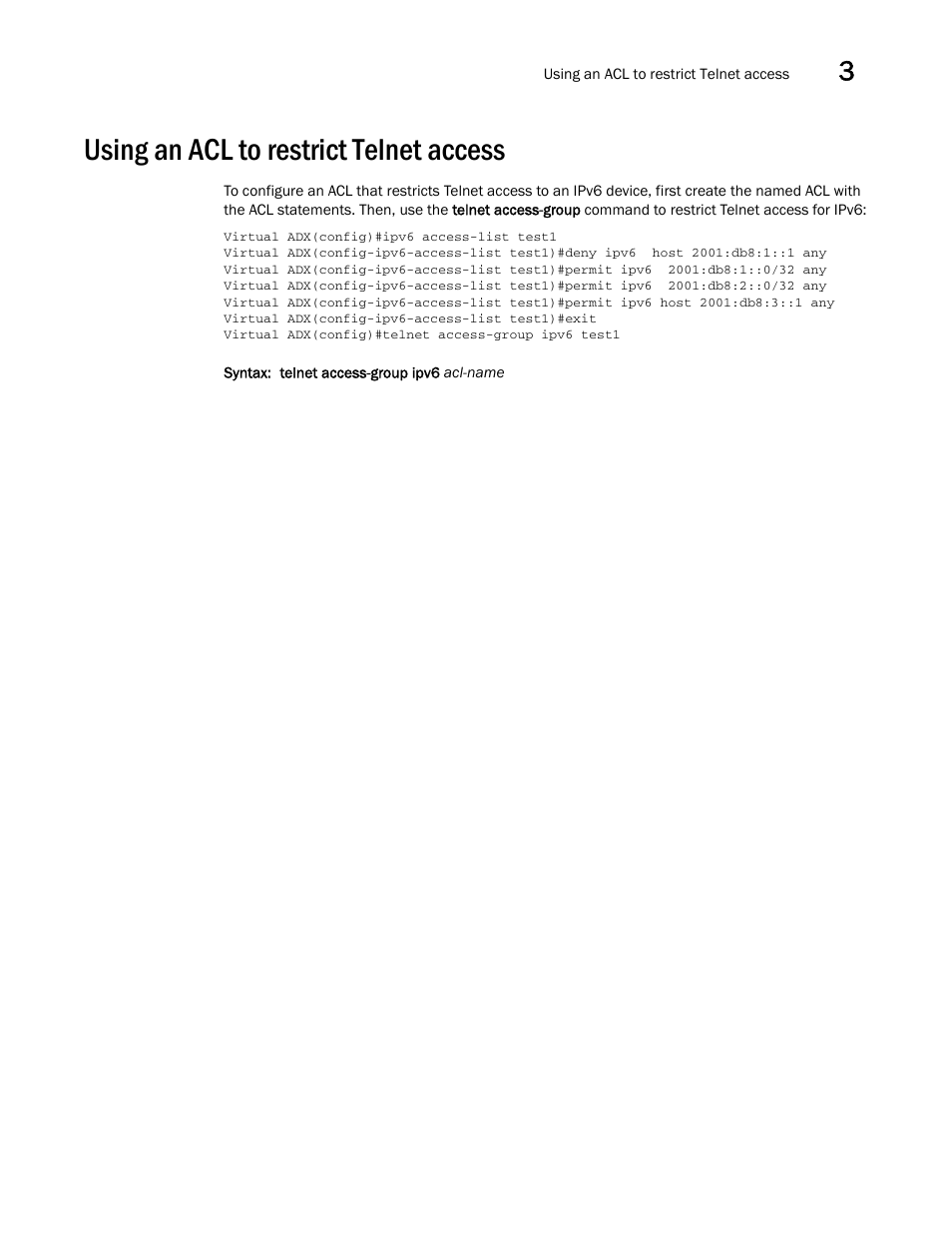 Using an ACL to restrict Telnet access 3

Using an ACL to restrict Telnet access

To configure an ACL that restricts Telnet access to an IPv6 device, first create the named ACL with the ACL statements. Then, use the telnet access-group command to restrict Telnet access for IPv6:

Virtual ADX(config)#ipv6 access-list test1
Virtual ADX(config-ipv6-access-list test1)#deny ipv6  host 2001:db8:1::1 any
Virtual ADX(config-ipv6-access-list test1)#permit ipv6  2001:db8:1::0/32 any
Virtual ADX(config-ipv6-access-list test1)#permit ipv6  2001:db8:2::0/32 any
Virtual ADX(config-ipv6-access-list test1)#permit ipv6 host 2001:db8:3::1 any
Virtual ADX(config-ipv6-access-list test1)#exit
Virtual ADX(config)#telnet access-group ipv6 test1

Syntax: telnet access-group ipv6 acl-name